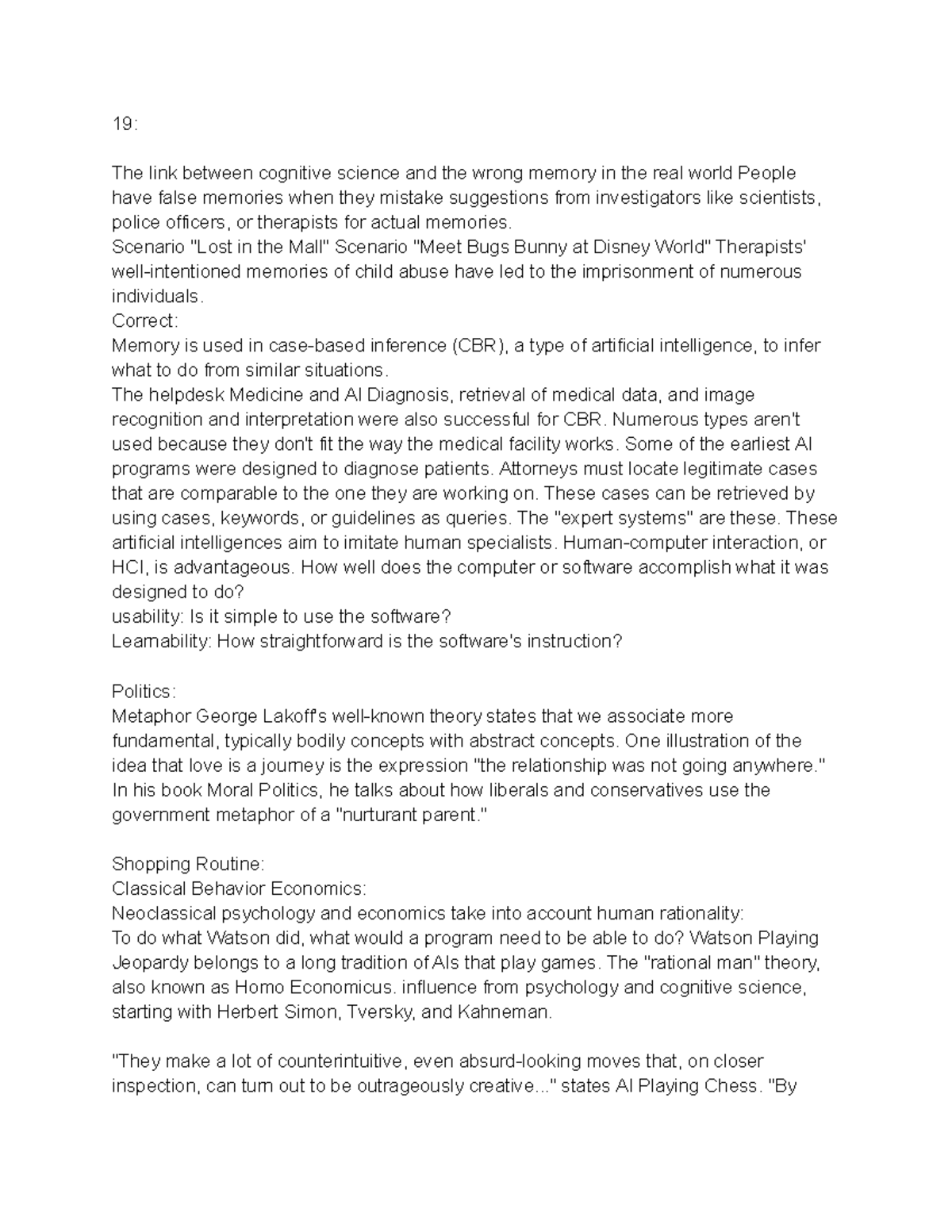 19:

The link between cognitive science and the wrong memory in the real world People have false memories when they mistake suggestions from investigators like scientists, police officers, or therapists for actual memories.
Scenario "Lost in the Mall" Scenario "Meet Bugs Bunny at Disney World" Therapists' well-intentioned memories of child abuse have led to the imprisonment of numerous individuals.
Correct:
Memory is used in case-based inference (CBR), a type of artificial intelligence, to infer what to do from similar situations.
The helpdesk Medicine and AI Diagnosis, retrieval of medical data, and image recognition and interpretation were also successful for CBR. Numerous types aren't used because they don't fit the way the medical facility works. Some of the earliest AI programs were designed to diagnose patients. Attorneys must locate legitimate cases that are comparable to the one they are working on. These cases can be retrieved by using cases, keywords, or guidelines as queries. The "expert systems" are these. These artificial intelligences aim to imitate human specialists. Human-computer interaction, or HCI, is advantageous. How well does the computer or software accomplish what it was designed to do?
usability: Is it simple to use the software?
Learnability: How straightforward is the software's instruction?

Politics:
Metaphor George Lakoff's well-known theory states that we associate more fundamental, typically bodily concepts with abstract concepts. One illustration of the idea that love is a journey is the expression "the relationship was not going anywhere." In his book Moral Politics, he talks about how liberals and conservatives use the government metaphor of a "nurturant parent."

Shopping Routine:
Classical Behavior Economics:
Neoclassical psychology and economics take into account human rationality:
To do what Watson did, what would a program need to be able to do? Watson Playing Jeopardy belongs to a long tradition of AIs that play games. The "rational man" theory, also known as Homo Economicus. influence from psychology and cognitive science, starting with Herbert Simon, Tversky, and Kahneman.

"They make a lot of counterintuitive, even absurd-looking moves that, on closer inspection, can turn out to be outrageously creative..." states AI Playing Chess. "By